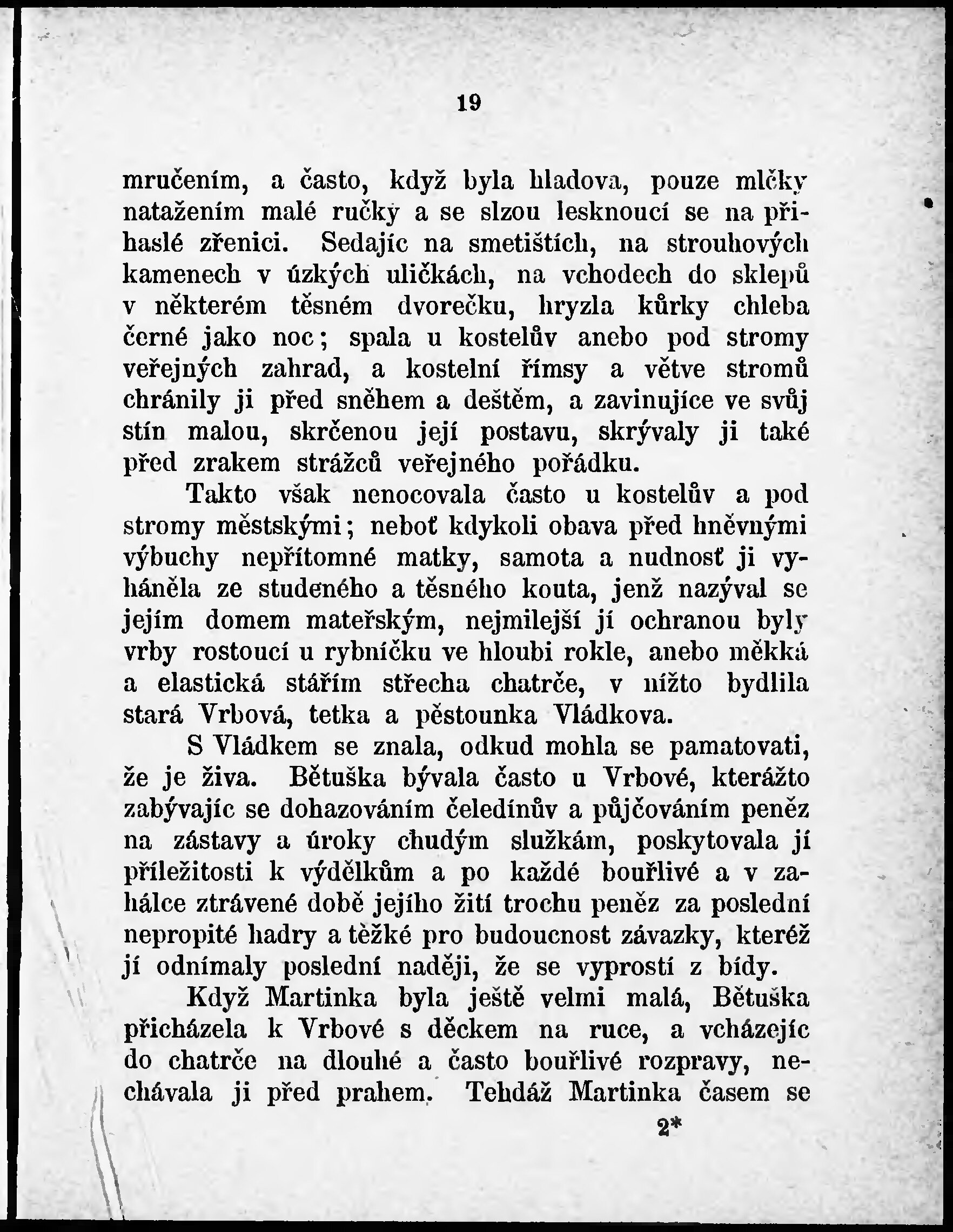 19

mručením, a často, když byla hladova, pouze mlčky natažením malé ručky a se slzou lesknoucí se na přihaslé zřenici. Sedajíc na smetištích, na strouhových kamenech v úzkých uličkách, na vchodech do sklepů v některém těsném dvorečku, hryzla kůrky chleba černé jako noc; spala u kostelův anebo pod stromy veřejných zahrad, a kostelní římsy a větve stromů chránily ji před sněhem a deštěm, a zavinujíce ve svůj stín malou, skrčenou její postavu, skrývaly ji také před zrakem strážců veřejného pořádku.

Takto však nenocovala často u kostelův a pod stromy městskými; neboť kdykoli obava před hněvnými výbuchy nepřítomné matky, samota a nudnosť ji vyháněla ze studeného a těsného kouta, jenž nazýval se jejím domem mateřským, nejmilejší jí ochranou byly vrby rostoucí u rybníčku ve hloubi rokle, anebo měkká a elastická stářím střecha chatrče, v nížto bydlila stará Vrbová, tetka a pěstounka Vládkova.

S Vládkem se znala, odkud mohla se pamatovati, že je živa. Bětuška bývala často u Vrbové, kterážto zabývajíc se dohazováním čeledínův a půjčováním peněz na zástavy a úroky chudým služkám, poskytovala jí příležitosti k výdělkům a po každé bouřlivé a v zahálce ztrávené době jejího žití trochu peněz za poslední nepropité hadry a těžké pro budoucnost závazky, kteréž jí odnímaly poslední naději, že se vyprostí z bídy.

Když Martinka byla ještě velmi malá, Bětuška přicházela k Vrbové s děckem na ruce, a vcházejíc do chatrče na dlouhé a často bouřlivé rozpravy, nechávala ji před prahem. Tehdáž Martinka časem se

2*